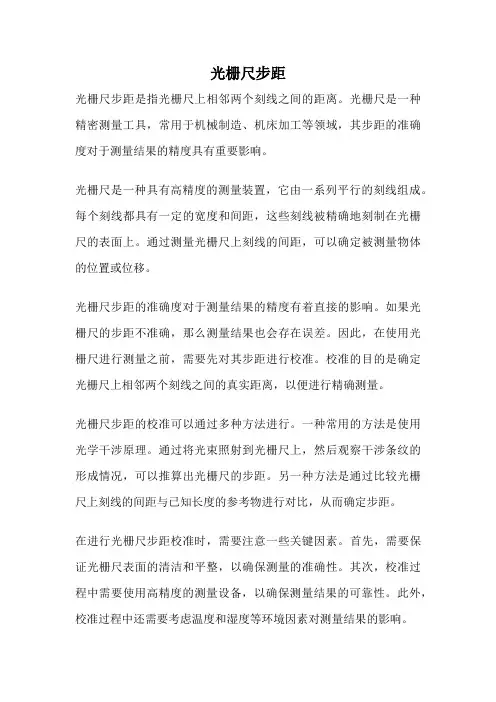 光栅尺步距

光栅尺步距是指光栅尺上相邻两个刻线之间的距离。光栅尺是一种精密测量工具，常用于机械制造、机床加工等领域，其步距的准确度对于测量结果的精度具有重要影响。

光栅尺是一种具有高精度的测量装置，它由一系列平行的刻线组成。每个刻线都具有一定的宽度和间距，这些刻线被精确地刻制在光栅尺的表面上。通过测量光栅尺上刻线的间距，可以确定被测量物体的位置或位移。

光栅尺步距的准确度对于测量结果的精度有着直接的影响。如果光栅尺的步距不准确，那么测量结果也会存在误差。因此，在使用光栅尺进行测量之前，需要先对其步距进行校准。校准的目的是确定光栅尺上相邻两个刻线之间的真实距离，以便进行精确测量。

光栅尺步距的校准可以通过多种方法进行。一种常用的方法是使用光学干涉原理。通过将光束照射到光栅尺上，然后观察干涉条纹的形成情况，可以推算出光栅尺的步距。另一种方法是通过比较光栅尺上刻线的间距与已知长度的参考物进行对比，从而确定步距。

在进行光栅尺步距校准时，需要注意一些关键因素。首先，需要保证光栅尺表面的清洁和平整，以确保测量的准确性。其次，校准过程中需要使用高精度的测量设备，以确保测量结果的可靠性。此外，校准过程中还需要考虑温度和湿度等环境因素对测量结果的影响。